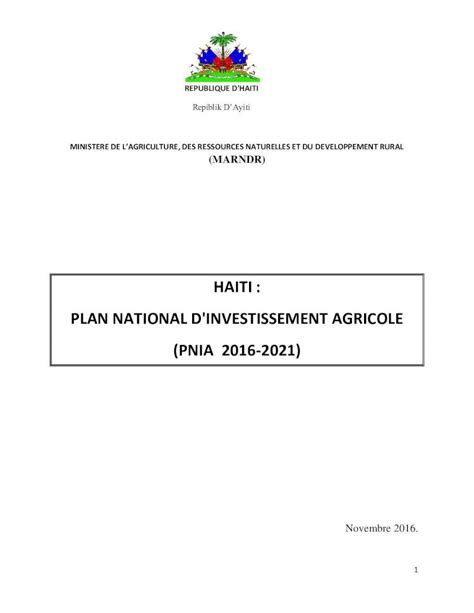 REPUBLIQUE D'HAITI

Repiblik D'Ayiti

MINISTERE DE L'AGRICULTURE, DES RESSOURCES NATURELLES ET DU DEVELOPPEMENT RURAL
(MARNDR)

HAITI :
PLAN NATIONAL D'INVESTISSEMENT AGRICOLE
(PNIA 2016-2021)

Novembre 2016.

1